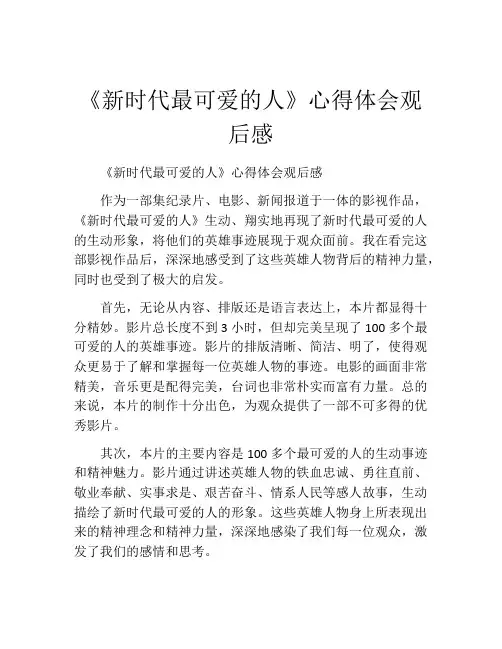 《新时代最可爱的人》心得体会观后感

《新时代最可爱的人》心得体会观后感

作为一部集纪录片、电影、新闻报道于一体的影视作品，《新时代最可爱的人》生动、翔实地再现了新时代最可爱的人的生动形象，将他们的英雄事迹展现于观众面前。我在看完这部影视作品后，深深地感受到了这些英雄人物背后的精神力量，同时也受到了极大的启发。

首先，无论从内容、排版还是语言表达上，本片都显得十分精妙。影片总长度不到 3 小时，但却完美呈现了 100 多个最可爱的人的英雄事迹。影片的排版清晰、简洁、明了，使得观众更易于了解和掌握每一位英雄人物的事迹。电影的画面非常精美，音乐更是配得完美，台词也非常朴实而富有力量。总的来说，本片的制作十分出色，为观众提供了一部不可多得的优秀影片。

其次，本片的主要内容是 100 多个最可爱的人的生动事迹和精神魅力。影片通过讲述英雄人物的铁血忠诚、勇往直前、敬业奉献、实事求是、艰苦奋斗、情系人民等感人故事，生动描绘了新时代最可爱的人的形象。这些英雄人物身上所表现出来的精神理念和精神力量，深深地感染了我们每一位观众，激发了我们的感情和思考。